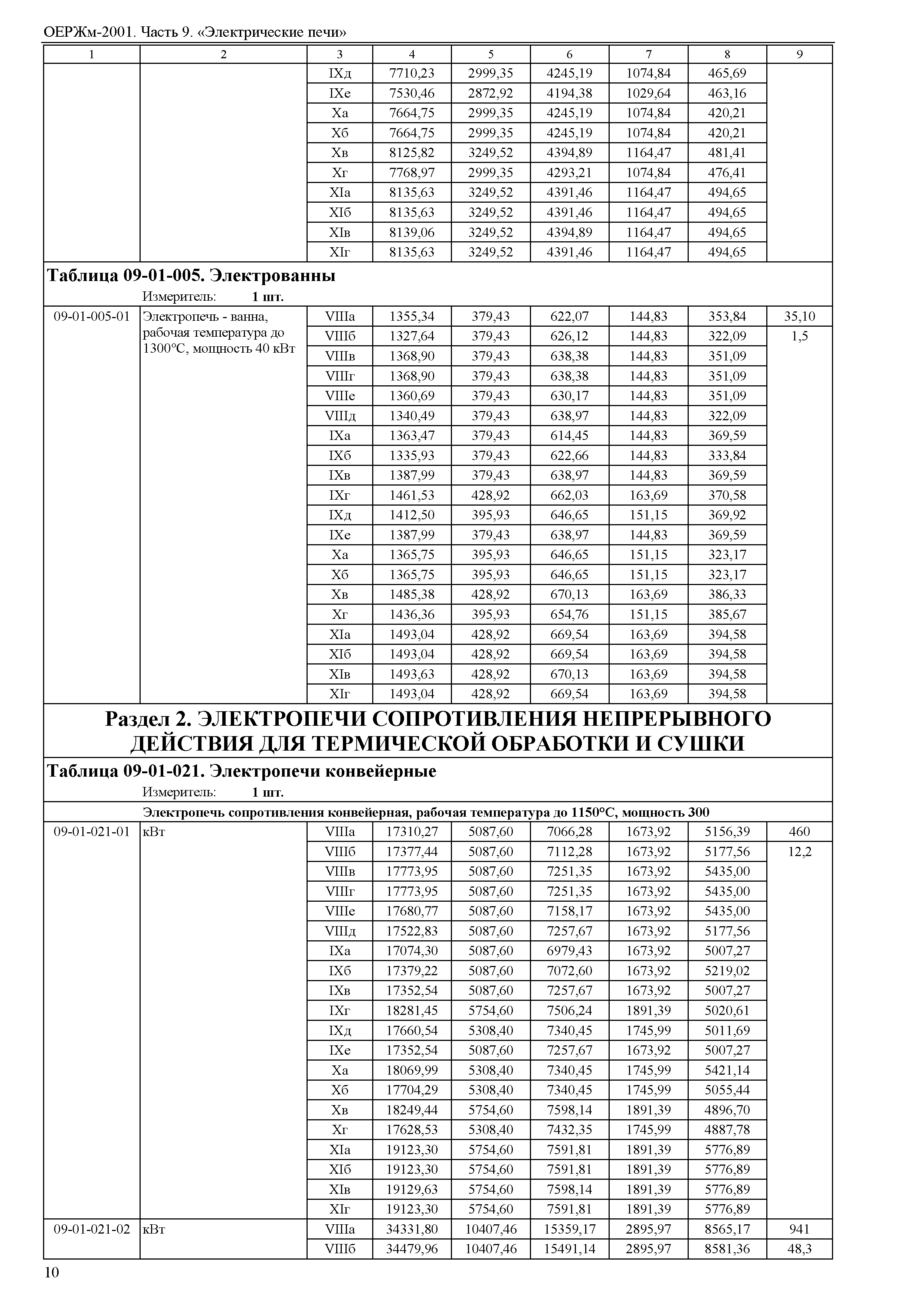 ОЕРЖм-2001. Часть 9. «Электрические печи»

| 1 | 2 | 3 | 4 | 5 | 6 | 7 | 8 | 9 |
|---|---|---|---|---|---|---|---|---|
| | | IXд | 7710,23 | 2999,35 | 4245,19 | 1074,84 | 465,69 | |
| | | IXе | 7530,46 | 2872,92 | 4194,38 | 1029,64 | 463,16 | |
| | | Xа | 7664,75 | 2999,35 | 4245,19 | 1074,84 | 420,21 | |
| | | Xб | 7664,75 | 2999,35 | 4245,19 | 1074,84 | 420,21 | |
| | | Xв | 8125,82 | 3249,52 | 4394,89 | 1164,47 | 481,41 | |
| | | Xг | 7768,97 | 2999,35 | 4293,21 | 1074,84 | 476,41 | |
| | | XIа | 8135,63 | 3249,52 | 4391,46 | 1164,47 | 494,65 | |
| | | XIб | 8135,63 | 3249,52 | 4391,46 | 1164,47 | 494,65 | |
| | | XIв | 8139,06 | 3249,52 | 4394,89 | 1164,47 | 494,65 | |
| | | XIг | 8135,63 | 3249,52 | 4391,46 | 1164,47 | 494,65 | |

Таблица 09-01-005. Электрованны

Измеритель: 1 шт.

| | | | | | | | | |
|---|---|---|---|---|---|---|---|---|
| 09-01-005-01 | Электропечь - ванна, рабочая температура до 1300°С, мощность 40 кВт | VIIIа | 1355,34 | 379,43 | 622,07 | 144,83 | 353,84 | 35,10 |
| | | VIIIб | 1327,64 | 379,43 | 626,12 | 144,83 | 322,09 | 1,5 |
| | | VIIIв | 1368,90 | 379,43 | 638,38 | 144,83 | 351,09 | |
| | | VIIIг | 1368,90 | 379,43 | 638,38 | 144,83 | 351,09 | |
| | | VIIIе | 1360,69 | 379,43 | 630,17 | 144,83 | 351,09 | |
| | | VIIIд | 1340,49 | 379,43 | 638,97 | 144,83 | 322,09 | |
| | | IXа | 1363,47 | 379,43 | 614,45 | 144,83 | 369,59 | |
| | | IXб | 1335,93 | 379,43 | 622,66 | 144,83 | 333,84 | |
| | | IXв | 1387,99 | 379,43 | 638,97 | 144,83 | 369,59 | |
| | | IXг | 1461,53 | 428,92 | 662,03 | 163,69 | 370,58 | |
| | | IXд | 1412,50 | 395,93 | 646,65 | 151,15 | 369,92 | |
| | | IXе | 1387,99 | 379,43 | 638,97 | 144,83 | 369,59 | |
| | | Xа | 1365,75 | 395,93 | 646,65 | 151,15 | 323,17 | |
| | | Xб | 1365,75 | 395,93 | 646,65 | 151,15 | 323,17 | |
| | | Xв | 1485,38 | 428,92 | 670,13 | 163,69 | 386,33 | |
| | | Xг | 1436,36 | 395,93 | 654,76 | 151,15 | 385,67 | |
| | | XIа | 1493,04 | 428,92 | 669,54 | 163,69 | 394,58 | |
| | | XIб | 1493,04 | 428,92 | 669,54 | 163,69 | 394,58 | |
| | | XIв | 1493,63 | 428,92 | 670,13 | 163,69 | 394,58 | |
| | | XIг | 1493,04 | 428,92 | 669,54 | 163,69 | 394,58 | |

Раздел 2. ЭЛЕКТРОПЕЧИ СОПРОТИВЛЕНИЯ НЕПРЕРЫВНОГО ДЕЙСТВИЯ ДЛЯ ТЕРМИЧЕСКОЙ ОБРАБОТКИ И СУШКИ

Таблица 09-01-021. Электропечи конвейерные

Измеритель: 1 шт.

Электропечь сопротивления конвейерная, рабочая температура до 1150°С, мощность 300

| | | | | | | | | |
|---|---|---|---|---|---|---|---|---|
| 09-01-021-01 | кВт | VIIIа | 17310,27 | 5087,60 | 7066,28 | 1673,92 | 5156,39 | 460 |
| | | VIIIб | 17377,44 | 5087,60 | 7112,28 | 1673,92 | 5177,56 | 12,2 |
| | | VIIIв | 17773,95 | 5087,60 | 7251,35 | 1673,92 | 5435,00 | |
| | | VIIIг | 17773,95 | 5087,60 | 7251,35 | 1673,92 | 5435,00 | |
| | | VIIIе | 17680,77 | 5087,60 | 7158,17 | 1673,92 | 5435,00 | |
| | | VIIIд | 17522,83 | 5087,60 | 7257,67 | 1673,92 | 5177,56 | |
| | | IXа | 17074,30 | 5087,60 | 6979,43 | 1673,92 | 5007,27 | |
| | | IXб | 17379,22 | 5087,60 | 7072,60 | 1673,92 | 5219,02 | |
| | | IXв | 17352,54 | 5087,60 | 7257,67 | 1673,92 | 5007,27 | |
| | | IXг | 18281,45 | 5754,60 | 7506,24 | 1891,39 | 5020,61 | |
| | | IXд | 17660,54 | 5308,40 | 7340,45 | 1745,99 | 5011,69 | |
| | | IXе | 17352,54 | 5087,60 | 7257,67 | 1673,92 | 5007,27 | |
| | | Xа | 18069,99 | 5308,40 | 7340,45 | 1745,99 | 5421,14 | |
| | | Xб | 17704,29 | 5308,40 | 7340,45 | 1745,99 | 5055,44 | |
| | | Xв | 18249,44 | 5754,60 | 7598,14 | 1891,39 | 4896,70 | |
| | | Xг | 17628,53 | 5308,40 | 7432,35 | 1745,99 | 4887,78 | |
| | | XIа | 19123,30 | 5754,60 | 7591,81 | 1891,39 | 5776,89 | |
| | | XIб | 19123,30 | 5754,60 | 7591,81 | 1891,39 | 5776,89 | |
| | | XIв | 19129,63 | 5754,60 | 7598,14 | 1891,39 | 5776,89 | |
| | | XIг | 19123,30 | 5754,60 | 7591,81 | 1891,39 | 5776,89 | |
| 09-01-021-02 | кВт | VIIIа | 34331,80 | 10407,46 | 15359,17 | 2895,97 | 8565,17 | 941 |
| | | VIIIб | 34479,96 | 10407,46 | 15491,14 | 2895,97 | 8581,36 | 48,3 |

10